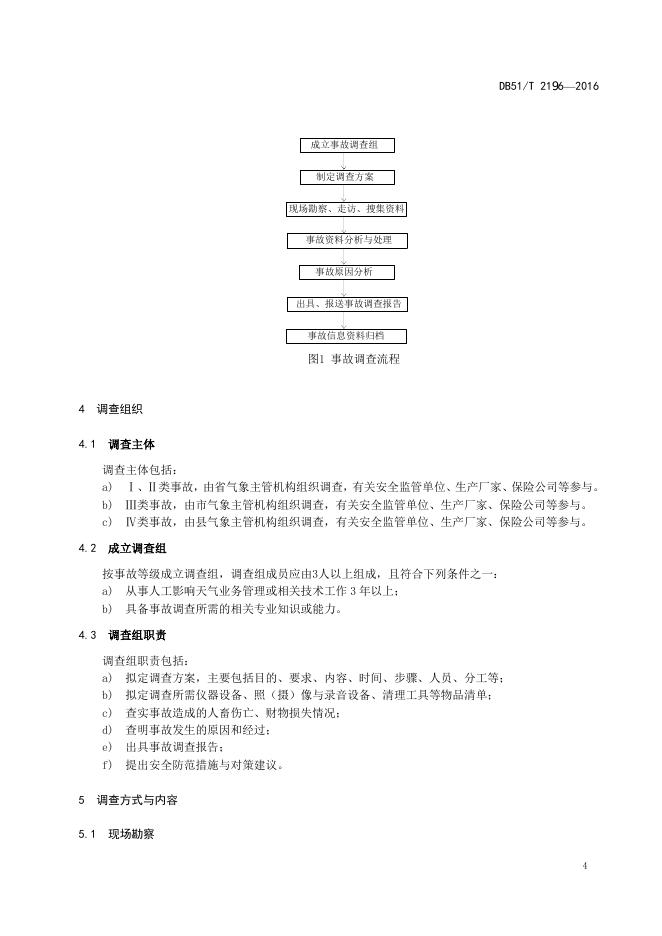 DB51/T 2196—2016

成立事故调查组

制定调查方案

现场勘察、走访、搜集资料

事故资料分析与处理

事故原因分析

出具、报送事故调查报告

事故信息资料归档

图1 事故调查流程

4 调查组织

4.1 调查主体

调查主体包括：
a) Ⅰ、Ⅱ类事故，由省气象主管机构组织调查，有关安全监管单位、生产厂家、保险公司等参与。
b) Ⅲ类事故，由市气象主管机构组织调查，有关安全监管单位、生产厂家、保险公司等参与。
c) Ⅳ类事故，由县气象主管机构组织调查，有关安全监管单位、生产厂家、保险公司等参与。

4.2 成立调查组

按事故等级成立调查组，调查组成员应由3人以上组成，且符合下列条件之一：
a) 从事人工影响天气业务管理或相关技术工作 3 年以上；
b) 具备事故调查所需的相关专业知识或能力。

4.3 调查组职责

调查组职责包括：
a) 拟定调查方案，主要包括目的、要求、内容、时间、步骤、人员、分工等；
b) 拟定调查所需仪器设备、照（摄）像与录音设备、清理工具等物品清单；
c) 查实事故造成的人畜伤亡、财物损失情况；
d) 查明事故发生的原因和经过；
e) 出具事故调查报告；
f) 提出安全防范措施与对策建议。

5 调查方式与内容

5.1 现场勘察

4